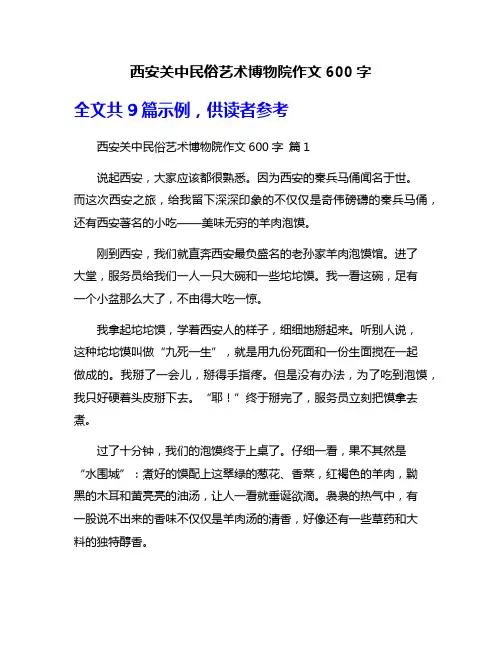 西安关中民俗艺术博物院作文 600 字

全文共 9 篇示例，供读者参考

西安关中民俗艺术博物院作文 600 字 篇 1

说起西安，大家应该都很熟悉。因为西安的秦兵马俑闻名于世。而这次西安之旅，给我留下深深印象的不仅仅是奇伟磅礴的秦兵马俑，还有西安著名的小吃——美味无穷的羊肉泡馍。

刚到西安，我们就直奔西安最负盛名的老孙家羊肉泡馍馆。进了大堂，服务员给我们一人一只大碗和一些坨坨馍。我一看这碗，足有一个小盆那么大了，不由得大吃一惊。

我拿起坨坨馍，学着西安人的样子，细细地掰起来。听别人说，这种坨坨馍叫做“九死一生”，就是用九份死面和一份生面搅在一起做成的。我掰了一会儿，掰得手指疼。但是没有办法，为了吃到泡馍，我只好硬着头皮掰下去。“耶！”终于掰完了，服务员立刻把馍拿去煮。

过了十分钟，我们的泡馍终于上桌了。仔细一看，果不其然是“水围城”：煮好的馍配上这翠绿的葱花、香菜，红褐色的羊肉，黝黑的木耳和黄亮亮的油汤，让人一看就垂涎欲滴。袅袅的热气中，有一股说不出来的香味不仅仅是羊肉汤的清香，好像还有一些草药和大料的独特醇香。